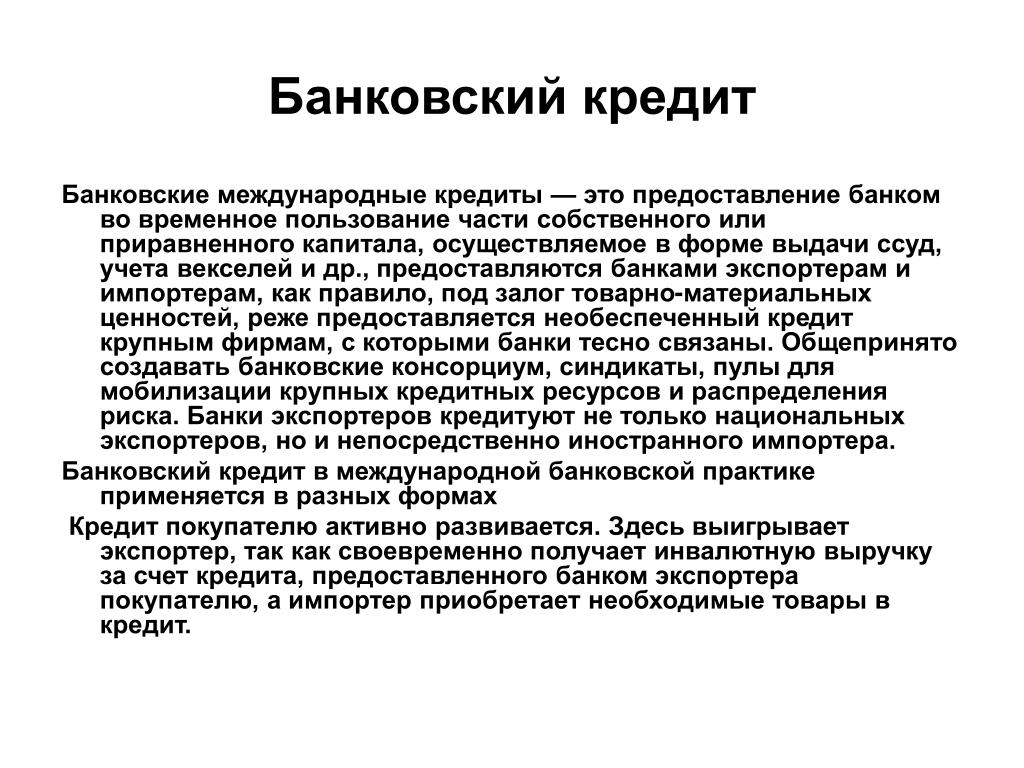 Банковский кредит

Банковские международные кредиты — это предоставление банком во временное пользование части собственного или приравненного капитала, осуществляемое в форме выдачи ссуд, учета векселей и др., предоставляются банками экспортерам и импортерам, как правило, под залог товарно-материальных ценностей, реже предоставляется необеспеченный кредит крупным фирмам, с которыми банки тесно связаны. Общепринято создавать банковские консорциум, синдикаты, пулы для мобилизации крупных кредитных ресурсов и распределения риска. Банки экспортеров кредитуют не только национальных экспортеров, но и непосредственно иностранного импортера.

Банковский кредит в международной банковской практике применяется в разных формах

Кредит покупателю активно развивается. Здесь выигрывает экспортер, так как своевременно получает инвалютную выручку за счет кредита, предоставленного банком экспортера покупателю, а импортер приобретает необходимые товары в кредит.